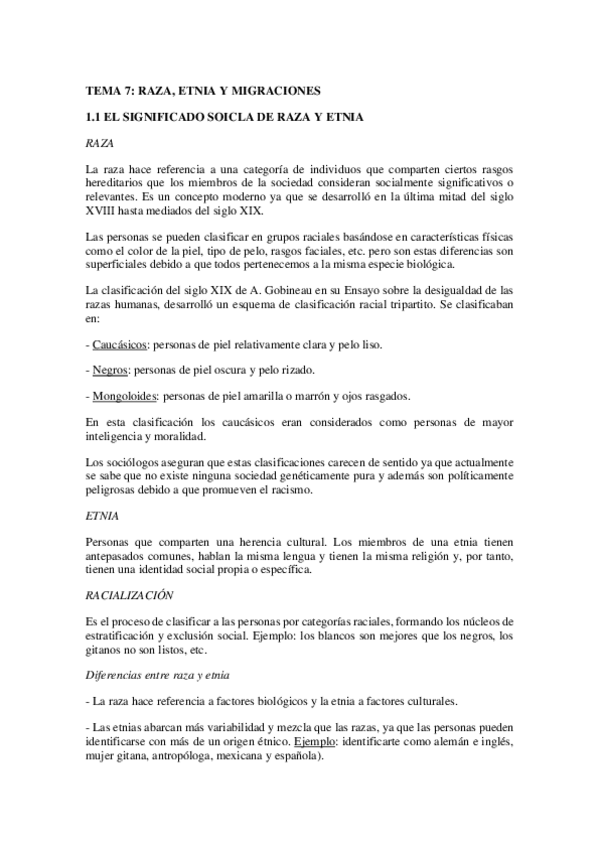 TEMA 7: RAZA, ETNIA Y MIGRACIONES

1.1 EL SIGNIFICADO SOICLA DE RAZA Y ETNIA

RAZA

La raza hace referencia a una categoría de individuos que comparten ciertos rasgos hereditarios que los miembros de la sociedad consideran socialmente significativos o relevantes. Es un concepto moderno ya que se desarrolló en la última mitad del siglo XVIII hasta mediados del siglo XIX.

Las personas se pueden clasificar en grupos raciales basándose en características físicas como el color de la piel, tipo de pelo, rasgos faciales, etc. pero son estas diferencias son superficiales debido a que todos pertenecemos a la misma especie biológica.

La clasificación del siglo XIX de A. Gobineau en su Ensayo sobre la desigualdad de las razas humanas, desarrolló un esquema de clasificación racial tripartito. Se clasificaban en:

- Caucásicos: personas de piel relativamente clara y pelo liso.

- Negros: personas de piel oscura y pelo rizado.

- Mongoloides: personas de piel amarilla o marrón y ojos rasgados.

En esta clasificación los caucásicos eran considerados como personas de mayor inteligencia y moralidad.

Los sociólogos aseguran que estas clasificaciones carecen de sentido ya que actualmente se sabe que no existe ninguna sociedad genéticamente pura y además son políticamente peligrosas debido a que promueven el racismo.

ETNIA

Personas que comparten una herencia cultural. Los miembros de una etnia tienen antepasados comunes, hablan la misma lengua y tienen la misma religión y, por tanto, tienen una identidad social propia o específica.

RACIALIZACIÓN

Es el proceso de clasificar a las personas por categorías raciales, formando los núcleos de estratificación y exclusión social. Ejemplo: los blancos son mejores que los negros, los gitanos no son listos, etc.

Diferencias entre raza y etnia

- La raza hace referencia a factores biológicos y la etnia a factores culturales.

- Las etnias abarcan más variabilidad y mezcla que las razas, ya que las personas pueden identificarse con más de un origen étnico. Ejemplo: identificarte como alemán e inglés, mujer gitana, antropóloga, mexicana y española).